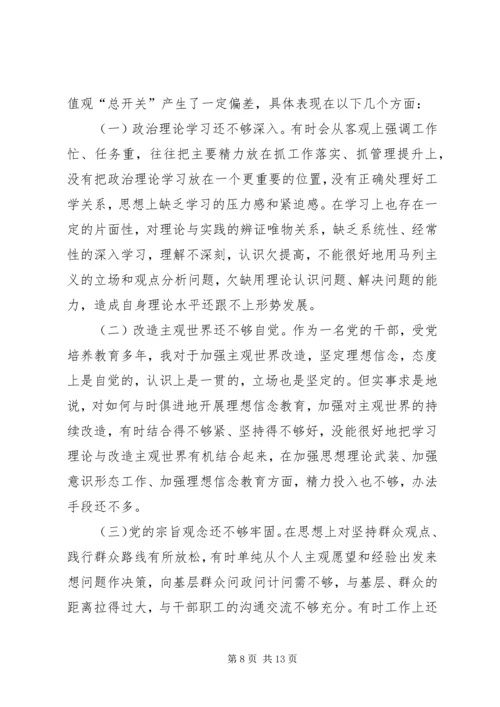 值观“总开关”产生了一定偏差，具体表现在以下几个方面：

（一）政治理论学习还不够深入。有时会从客观上强调工作忙、任务重，往往把主要精力放在抓工作落实、抓管理提升上，没有把政治理论学习放在一个更重要的位置，没有正确处理好工学关系，思想上缺乏学习的压力感和紧迫感。在学习上也存在一定的片面性，对理论与实践的辩证唯物关系，缺乏系统性、经常性的深入学习，理解不深刻，认识欠提高，不能很好地用马列主义的立场和观点分析问题，欠缺用理论认识问题、解决问题的能力，造成自身理论水平还跟不上形势发展。

（二）改造主观世界还不够自觉。作为一名党的干部，受党培养教育多年，我对于加强主观世界改造，坚定理想信念，态度上是自觉的，认识上是一贯的，立场也是坚定的。但实事求是地说，对如何与时俱进地开展理想信念教育，加强对主观世界的持续改造，有时结合得不够紧、坚持得不够好，没能很好地把学习理论与改造主观世界有机结合起来，在加强思想理论武装、加强意识形态工作、加强理想信念教育方面，精力投入也不够，办法手段还不多。

（三）党的宗旨观念还不够牢固。在思想上对坚持群众观点、践行群众路线有所放松，有时单纯从个人主观愿望和经验出发来想问题作决策，向基层群众问政问计问需不够，与基层、群众的距离拉得过大，与干部职工的沟通交流不够充分。有时工作上还

第 8 页 共 13 页